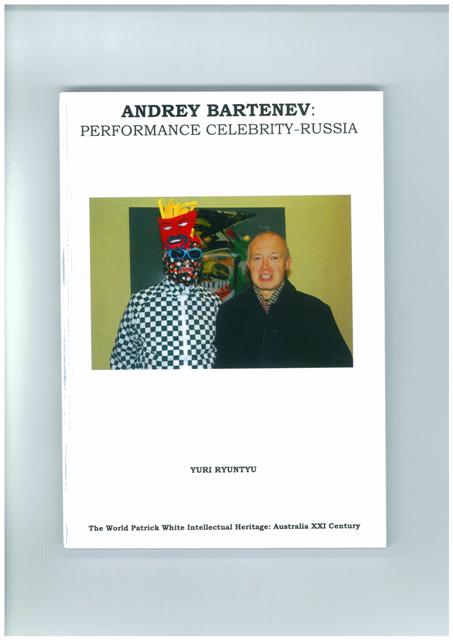 ANDREY BARTENEV:
PERFORMANCE CELEBRITY-RUSSIA

YURI RYUNTYU

The World Patrick White Intellectual Heritage: Australia XXI Century